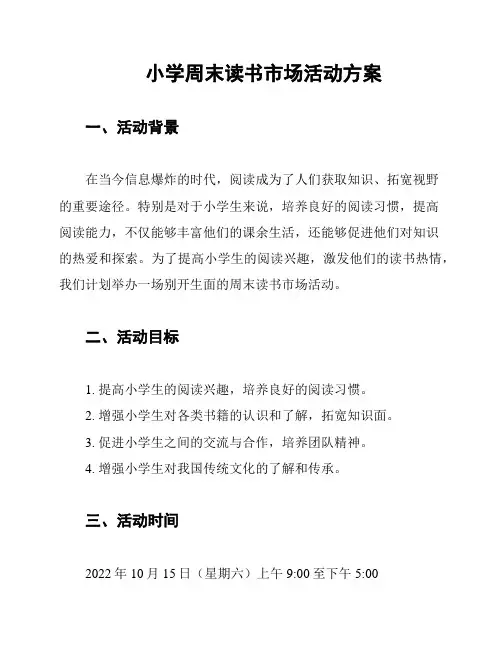 小学周末读书市场活动方案

一、活动背景

在当今信息爆炸的时代，阅读成为了人们获取知识、拓宽视野的重要途径。特别是对于小学生来说，培养良好的阅读习惯，提高阅读能力，不仅能够丰富他们的课余生活，还能够促进他们对知识的热爱和探索。为了提高小学生的阅读兴趣，激发他们的读书热情，我们计划举办一场别开生面的周末读书市场活动。

二、活动目标

1. 提高小学生的阅读兴趣，培养良好的阅读习惯。
2. 增强小学生对各类书籍的认识和了解，拓宽知识面。
3. 促进小学生之间的交流与合作，培养团队精神。
4. 增强小学生对我国传统文化的了解和传承。

三、活动时间

2022 年 10 月 15 日（星期六）上午 9:00 至下午 5:00